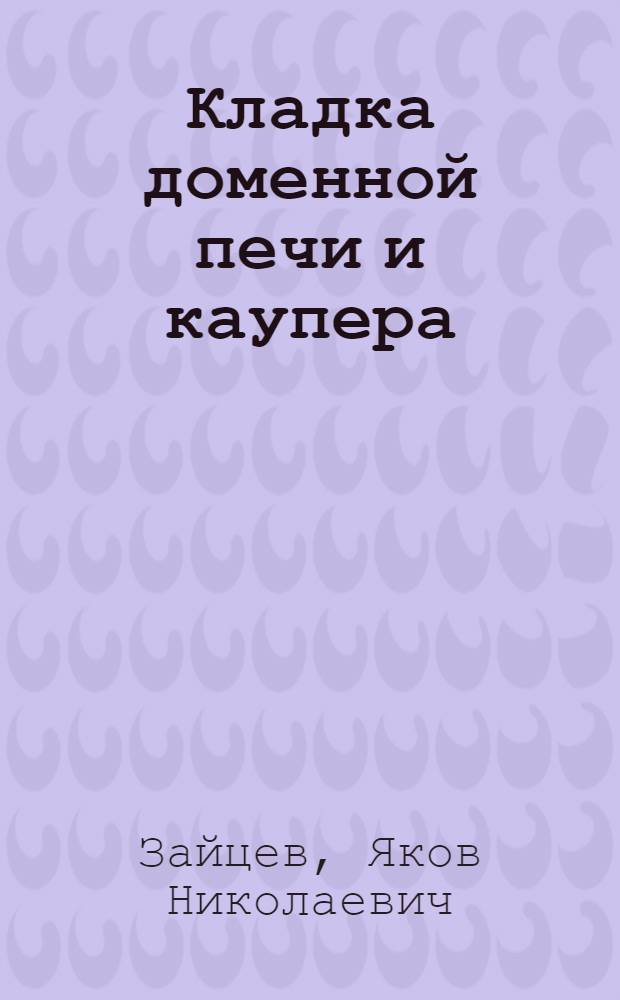 Кладка доменной печи и каупера

Зайцев, Яков Николаевич